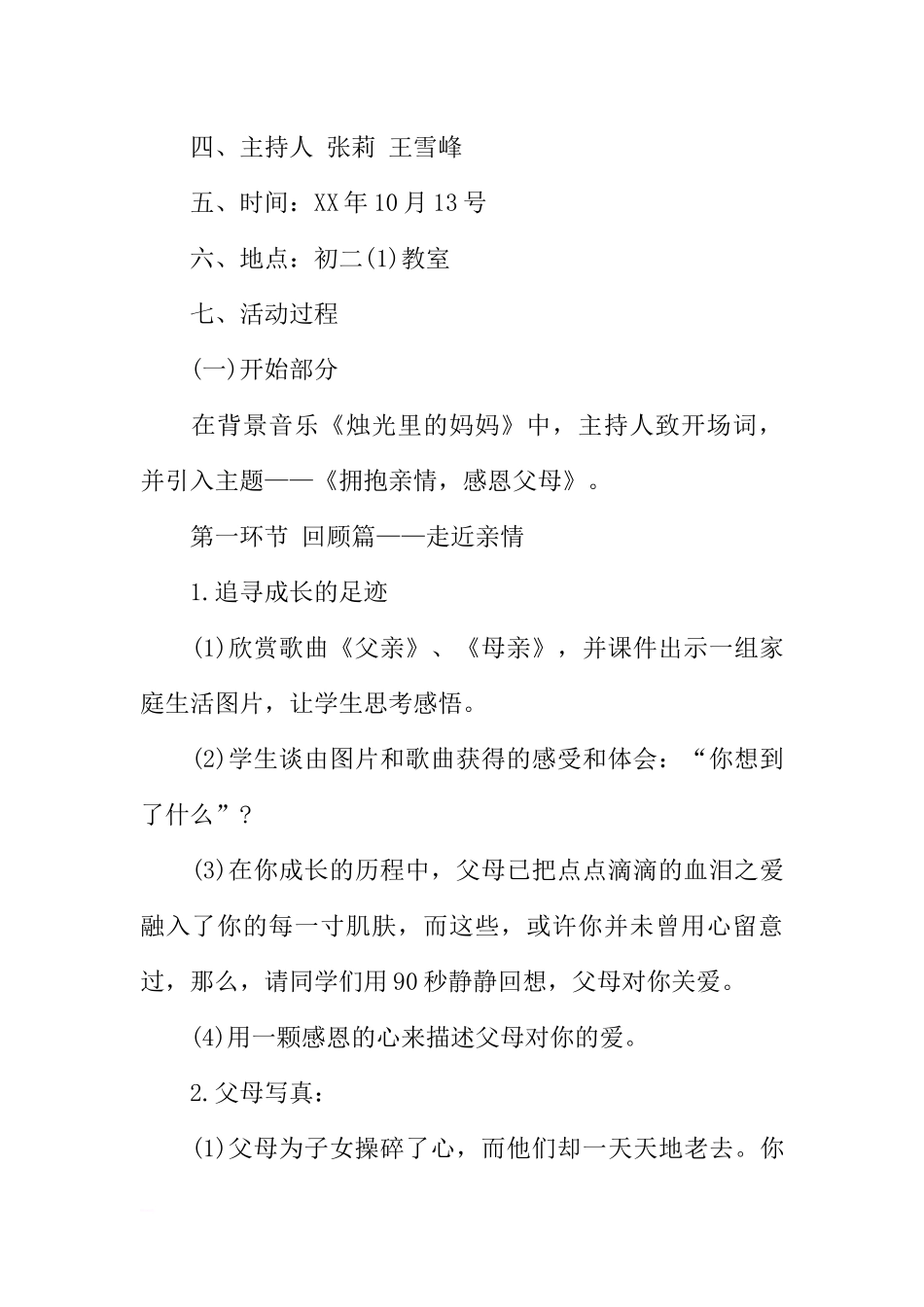 四、主持人 张莉 王雪峰

五、时间：XX年10月13号

六、地点：初二(1)教室

七、活动过程

(一)开始部分

在背景音乐《烛光里的妈妈》中，主持人致开场词，并引入主题——《拥抱亲情，感恩父母》。

第一环节 回顾篇——走近亲情

1.追寻成长的足迹

(1)欣赏歌曲《父亲》、《母亲》，并课件出示一组家庭生活图片，让学生思考感悟。

(2)学生谈由图片和歌曲获得的感受和体会：“你想到了什么”？

(3)在你成长的历程中，父母已把点点滴滴的血泪之爱融入了你的每一寸肌肤，而这些，或许你并未曾用心留意过，那么，请同学们用90秒静静回想，父母对你关爱。

(4)用一颗感恩的心来描述父母对你的爱。

2.父母写真：

(1)父母为子女操碎了心，而他们却一天天地老去。你